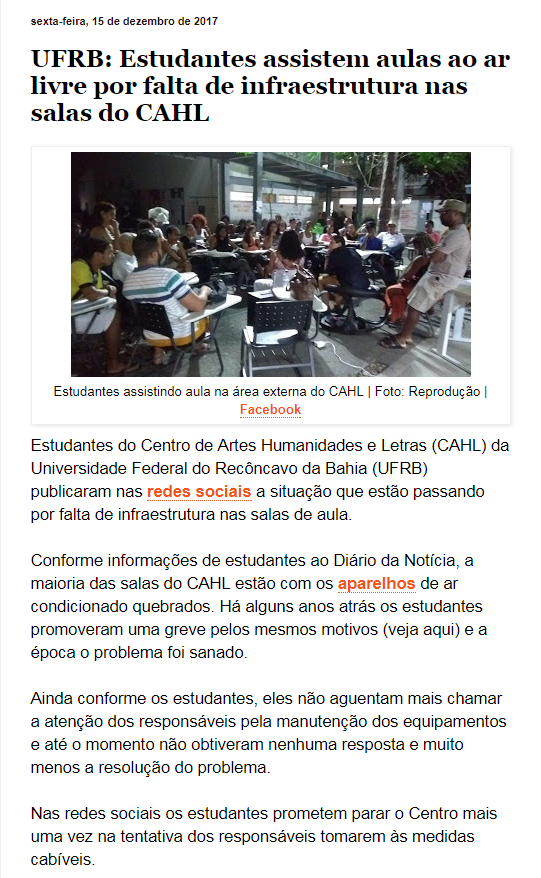 sexta-feira, 15 de dezembro de 2017

UFRB: Estudantes assistem aulas ao ar livre por falta de infraestrutura nas salas do CAHL

Estudantes assistindo aula na área externa do CAHL | Foto: Reprodução | Facebook

Estudantes do Centro de Artes Humanidades e Letras (CAHL) da Universidade Federal do Recôncavo da Bahia (UFRB) publicaram nas redes sociais a situação que estão passando por falta de infraestrutura nas salas de aula.

Conforme informações de estudantes ao Diário da Notícia, a maioria das salas do CAHL estão com os aparelhos de ar condicionado quebrados. Há alguns anos atrás os estudantes promoveram uma greve pelos mesmos motivos (veja aqui) e a época o problema foi sanado.

Ainda conforme os estudantes, eles não aguentam mais chamar a atenção dos responsáveis pela manutenção dos equipamentos e até o momento não obtiveram nenhuma resposta e muito menos a resolução do problema.

Nas redes sociais os estudantes prometem parar o Centro mais uma vez na tentativa dos responsáveis tomarem às medidas cabíveis.